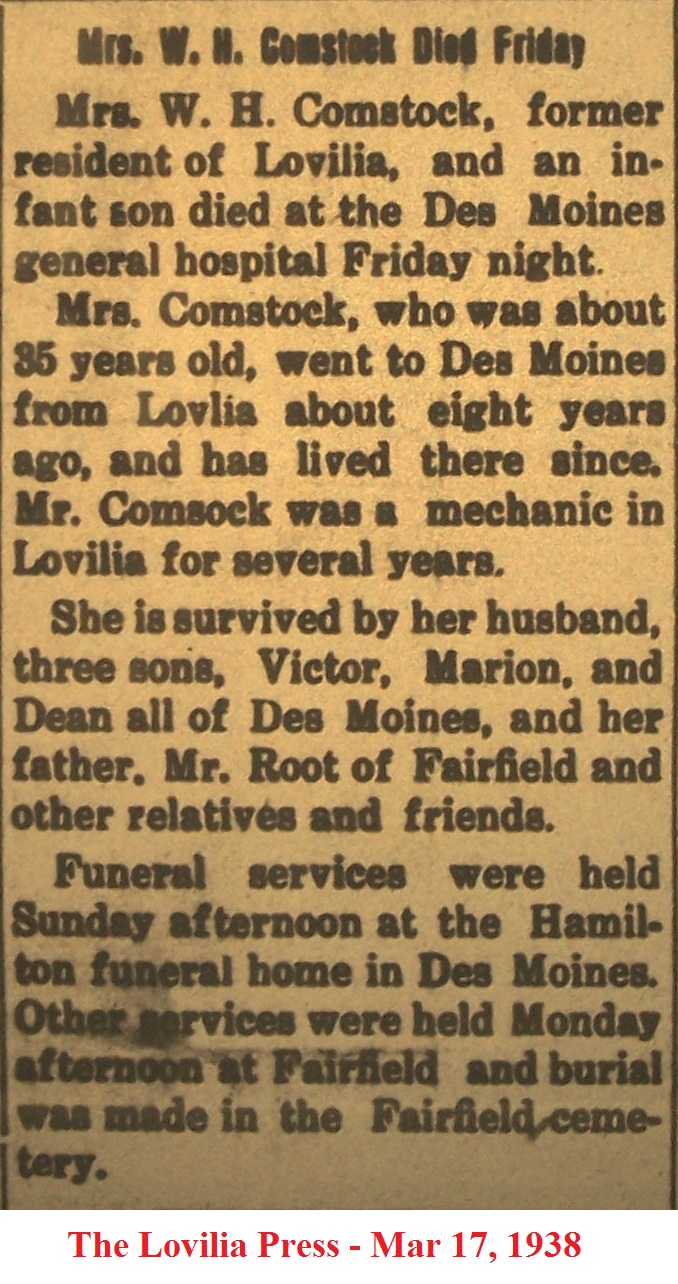 Mrs. W. H. Comstock Died Friday

Mrs. W. H. Comstock, former resident of Lovilia, and an infant son died at the Des Moines general hospital Friday night.

Mrs. Comstock, who was about 35 years old, went to Des Moines from Lovlia about eight years ago, and has lived there since. Mr. Comsock was a mechanic in Lovilia for several years.

She is survived by her husband, three sons, Victor, Marion, and Dean all of Des Moines, and her father, Mr. Root of Fairfield and other relatives and friends.

Funeral services were held Sunday afternoon at the Hamilton funeral home in Des Moines. Other services were held Monday afternoon at Fairfield and burial was made in the Fairfield cemetery.

The Lovilia Press - Mar 17, 1938